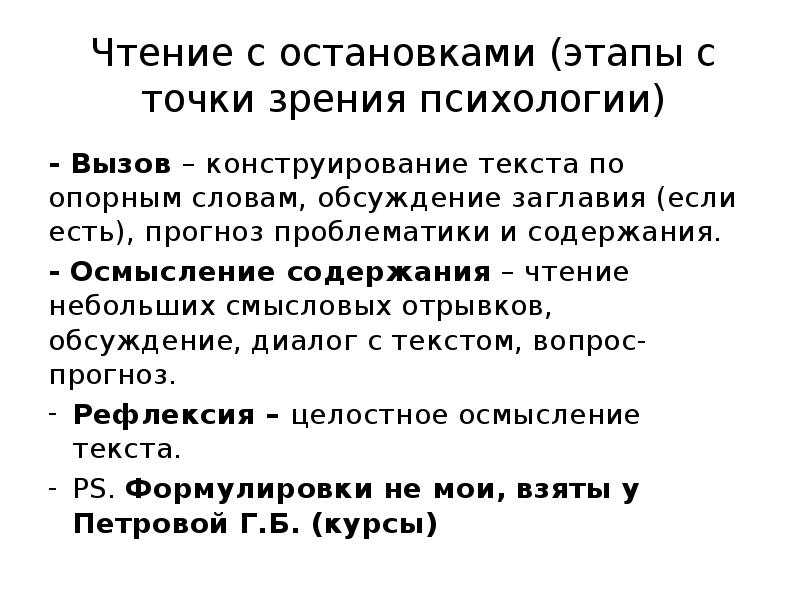 Чтение с остановками (этапы с точки зрения психологии)

- Вызов – конструирование текста по опорным словам, обсуждение заглавия (если есть), прогноз проблематики и содержания.

- Осмысление содержания – чтение небольших смысловых отрывков, обсуждение, диалог с текстом, вопрос-прогноз.

- Рефлексия – целостное осмысление текста.

- PS. Формулировки не мои, взяты у Петровой Г.Б. (курсы)